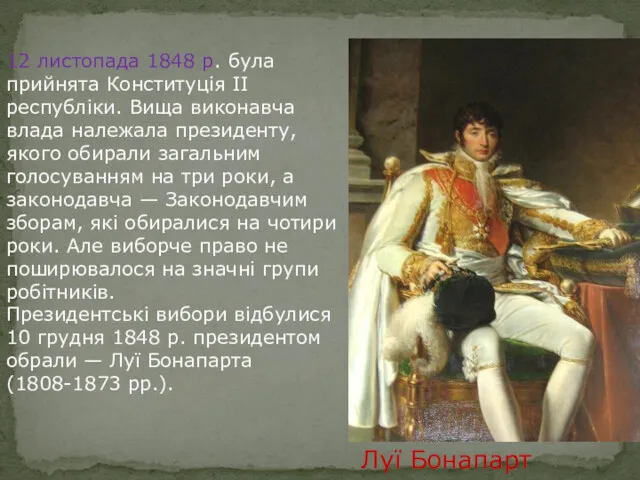 12 листопада 1848 р. була прийнята Конституція II республіки. Вища виконавча влада належала президенту, якого обирали загальним голосуванням на три роки, а законодавча — Законодавчим зборам, які обиралися на чотири роки. Але виборче право не поширювалося на значні групи робітників.
Президентські вибори відбулися 10 грудня 1848 р. президентом обрали — Луї Бонапарта (1808-1873 рр.).

Луї Бонапарт